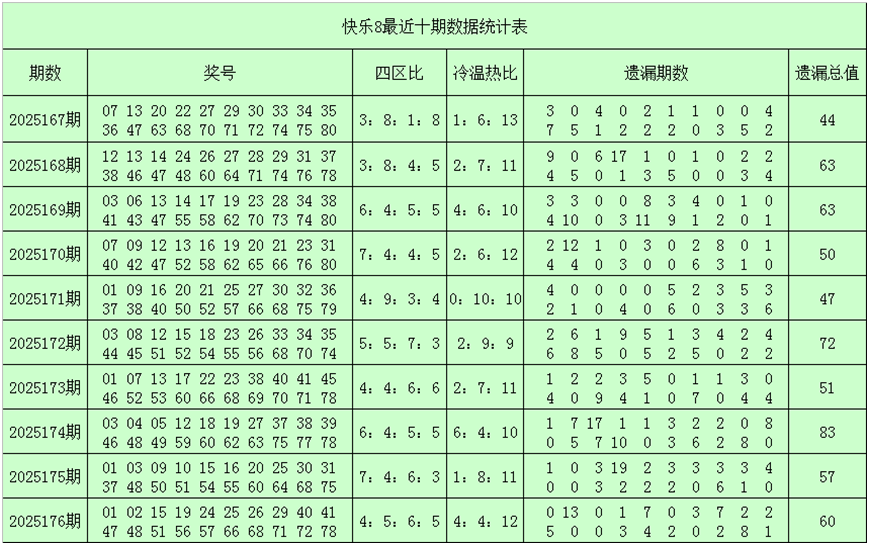 快乐8最近十期数据统计表

| 期数 | 奖号 | 四区比 | 冷温热比 | 遗漏期数 | 遗漏总值 |
|---|---|---|---|---|---|
| 2025167期 | 07 13 20 22 27 29 30 33 34 35 36 47 63 68 70 71 72 74 75 80 | 3：8：1：8 | 1：6：13 | 3 0 4 0 2 1 1 0 0 4 7 5 1 2 2 2 0 3 5 2 | 44 |
| 2025168期 | 12 13 14 24 26 27 28 29 31 37 38 46 47 48 60 64 71 74 76 78 | 3：8：4：5 | 2：7：11 | 9 0 6 17 1 0 1 0 2 2 4 5 0 1 3 5 0 0 3 4 | 63 |
| 2025169期 | 03 06 13 14 17 19 23 28 34 38 41 43 47 55 58 62 70 73 74 80 | 6：4：5：5 | 4：6：10 | 3 3 0 0 8 3 4 0 1 0 4 10 0 3 11 9 1 2 0 1 | 63 |
| 2025170期 | 07 09 12 13 16 19 20 21 23 31 40 42 47 52 58 62 65 66 76 80 | 7：4：4：5 | 2：6：12 | 2 12 1 0 3 0 2 8 0 1 4 4 0 3 0 0 6 3 1 0 | 50 |
| 2025171期 | 01 09 16 20 21 25 27 30 32 36 37 38 40 50 52 57 66 68 75 79 | 4：9：3：4 | 0：10：10 | 4 0 0 0 0 5 2 3 5 3 2 1 0 4 0 6 0 3 3 6 | 47 |
| 2025172期 | 03 08 12 15 18 23 26 33 34 35 44 45 51 52 54 55 56 68 70 74 | 5：5：7：3 | 2：9：9 | 2 6 1 9 5 1 3 4 2 4 6 8 5 0 5 2 5 0 2 2 | 72 |
| 2025173期 | 01 07 13 17 22 23 38 40 41 45 46 52 53 60 66 68 69 70 71 78 | 4：4：6：6 | 2：7：11 | 1 2 2 3 5 0 1 1 3 0 4 0 9 4 1 0 7 0 4 4 | 51 |
| 2025174期 | 03 04 05 12 18 19 27 37 38 39 46 48 49 59 60 62 63 75 77 78 | 6：4：5：5 | 6：4：10 | 1 7 17 1 1 3 2 2 0 8 0 5 7 10 0 3 6 2 8 0 | 83 |
| 2025175期 | 01 03 09 10 15 16 20 25 30 31 37 48 50 51 54 55 60 64 68 75 | 7：4：6：3 | 1：8：11 | 1 0 3 19 2 3 3 3 3 4 0 0 3 2 2 2 0 6 1 0 | 57 |
| 2025176期 | 01 02 15 19 24 25 26 29 40 41 47 48 51 56 57 66 68 71 72 78 | 4：5：6：5 | 4：4：12 | 0 13 0 1 7 0 3 7 2 2 5 0 0 3 4 2 0 2 8 1 | 60 |